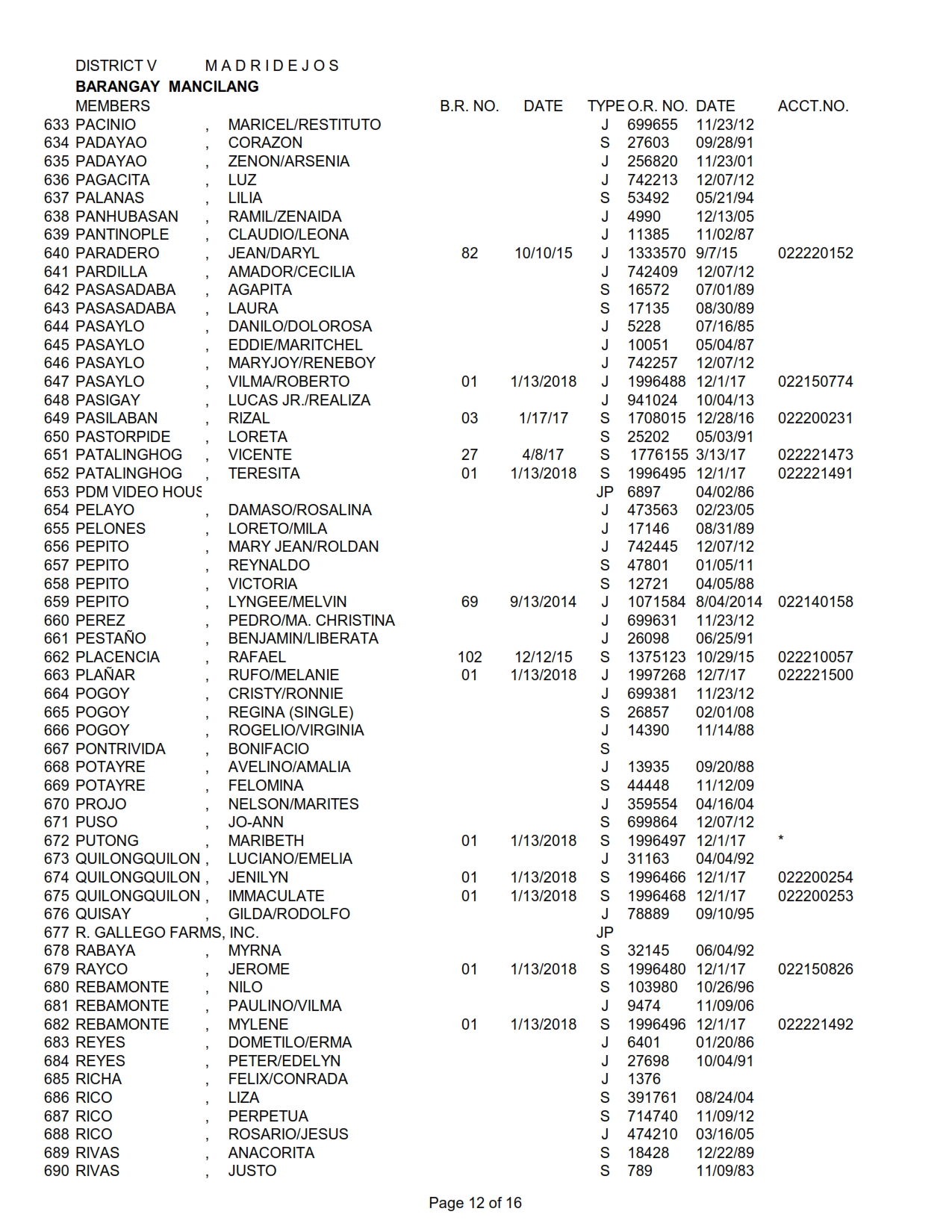 DISTRICT V M A D R I D E J O S
BARANGAY MANCILANG

| | MEMBERS | | | B.R. NO. | DATE | TYPE | O.R. NO. | DATE | ACCT.NO. |
|---|---|---|---|---|---|---|---|---|---|
| 633 | PACINIO | , | MARICEL/RESTITUTO | | | J | 699655 | 11/23/12 | |
| 634 | PADAYAO | , | CORAZON | | | S | 27603 | 09/28/91 | |
| 635 | PADAYAO | , | ZENON/ARSENIA | | | J | 256820 | 11/23/01 | |
| 636 | PAGACITA | , | LUZ | | | J | 742213 | 12/07/12 | |
| 637 | PALANAS | , | LILIA | | | S | 53492 | 05/21/94 | |
| 638 | PANHUBASAN | , | RAMIL/ZENAIDA | | | J | 4990 | 12/13/05 | |
| 639 | PANTINOPLE | , | CLAUDIO/LEONA | | | J | 11385 | 11/02/87 | |
| 640 | PARADERO | , | JEAN/DARYL | 82 | 10/10/15 | J | 1333570 | 9/7/15 | 022220152 |
| 641 | PARDILLA | , | AMADOR/CECILIA | | | J | 742409 | 12/07/12 | |
| 642 | PASASADABA | , | AGAPITA | | | S | 16572 | 07/01/89 | |
| 643 | PASASADABA | , | LAURA | | | S | 17135 | 08/30/89 | |
| 644 | PASAYLO | , | DANILO/DOLOROSA | | | J | 5228 | 07/16/85 | |
| 645 | PASAYLO | , | EDDIE/MARITCHEL | | | J | 10051 | 05/04/87 | |
| 646 | PASAYLO | , | MARYJOY/RENEBOY | | | J | 742257 | 12/07/12 | |
| 647 | PASAYLO | , | VILMA/ROBERTO | 01 | 1/13/2018 | J | 1996488 | 12/1/17 | 022150774 |
| 648 | PASIGAY | , | LUCAS JR./REALIZA | | | J | 941024 | 10/04/13 | |
| 649 | PASILABAN | , | RIZAL | 03 | 1/17/17 | S | 1708015 | 12/28/16 | 022200231 |
| 650 | PASTORPIDE | , | LORETA | | | S | 25202 | 05/03/91 | |
| 651 | PATALINGHOG | , | VICENTE | 27 | 4/8/17 | S | 1776155 | 3/13/17 | 022221473 |
| 652 | PATALINGHOG | , | TERESITA | 01 | 1/13/2018 | S | 1996495 | 12/1/17 | 022221491 |
| 653 | PDM VIDEO HOUS | | | | | JP | 6897 | 04/02/86 | |
| 654 | PELAYO | , | DAMASO/ROSALINA | | | J | 473563 | 02/23/05 | |
| 655 | PELONES | , | LORETO/MILA | | | J | 17146 | 08/31/89 | |
| 656 | PEPITO | , | MARY JEAN/ROLDAN | | | J | 742445 | 12/07/12 | |
| 657 | PEPITO | , | REYNALDO | | | S | 47801 | 01/05/11 | |
| 658 | PEPITO | , | VICTORIA | | | S | 12721 | 04/05/88 | |
| 659 | PEPITO | , | LYNGEE/MELVIN | 69 | 9/13/2014 | J | 1071584 | 8/04/2014 | 022140158 |
| 660 | PEREZ | , | PEDRO/MA. CHRISTINA | | | J | 699631 | 11/23/12 | |
| 661 | PESTAÑO | , | BENJAMIN/LIBERATA | | | J | 26098 | 06/25/91 | |
| 662 | PLACENCIA | , | RAFAEL | 102 | 12/12/15 | S | 1375123 | 10/29/15 | 022210057 |
| 663 | PLAÑAR | , | RUFO/MELANIE | 01 | 1/13/2018 | J | 1997268 | 12/7/17 | 022221500 |
| 664 | POGOY | , | CRISTY/RONNIE | | | J | 699381 | 11/23/12 | |
| 665 | POGOY | , | REGINA (SINGLE) | | | S | 26857 | 02/01/08 | |
| 666 | POGOY | , | ROGELIO/VIRGINIA | | | J | 14390 | 11/14/88 | |
| 667 | PONTRIVIDA | , | BONIFACIO | | | S | | | |
| 668 | POTAYRE | , | AVELINO/AMALIA | | | J | 13935 | 09/20/88 | |
| 669 | POTAYRE | , | FELOMINA | | | S | 44448 | 11/12/09 | |
| 670 | PROJO | , | NELSON/MARITES | | | J | 359554 | 04/16/04 | |
| 671 | PUSO | , | JO-ANN | | | S | 699864 | 12/07/12 | |
| 672 | PUTONG | , | MARIBETH | 01 | 1/13/2018 | S | 1996497 | 12/1/17 | * |
| 673 | QUILONGQUILON | , | LUCIANO/EMELIA | | | J | 31163 | 04/04/92 | |
| 674 | QUILONGQUILON | , | JENILYN | 01 | 1/13/2018 | S | 1996466 | 12/1/17 | 022200254 |
| 675 | QUILONGQUILON | , | IMMACULATE | 01 | 1/13/2018 | S | 1996468 | 12/1/17 | 022200253 |
| 676 | QUISAY | , | GILDA/RODOLFO | | | J | 78889 | 09/10/95 | |
| 677 | R. GALLEGO FARMS, INC. | | | | | JP | | | |
| 678 | RABAYA | , | MYRNA | | | S | 32145 | 06/04/92 | |
| 679 | RAYCO | , | JEROME | 01 | 1/13/2018 | S | 1996480 | 12/1/17 | 022150826 |
| 680 | REBAMONTE | , | NILO | | | S | 103980 | 10/26/96 | |
| 681 | REBAMONTE | , | PAULINO/VILMA | | | J | 9474 | 11/09/06 | |
| 682 | REBAMONTE | , | MYLENE | 01 | 1/13/2018 | S | 1996496 | 12/1/17 | 022221492 |
| 683 | REYES | , | DOMETILO/ERMA | | | J | 6401 | 01/20/86 | |
| 684 | REYES | , | PETER/EDELYN | | | J | 27698 | 10/04/91 | |
| 685 | RICHA | , | FELIX/CONRADA | | | J | 1376 | | |
| 686 | RICO | , | LIZA | | | S | 391761 | 08/24/04 | |
| 687 | RICO | , | PERPETUA | | | S | 714740 | 11/09/12 | |
| 688 | RICO | , | ROSARIO/JESUS | | | J | 474210 | 03/16/05 | |
| 689 | RIVAS | , | ANACORITA | | | S | 18428 | 12/22/89 | |
| 690 | RIVAS | , | JUSTO | | | S | 789 | 11/09/83 | |

Page 12 of 16